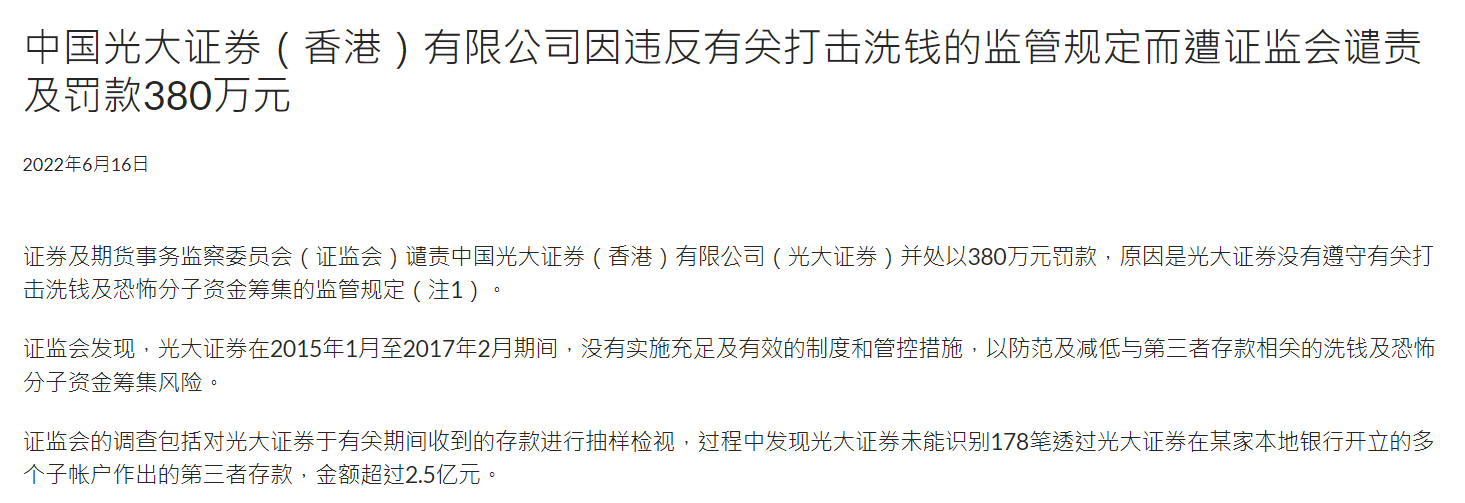 中国光大证券（香港）有限公司因违反有关打击洗钱的监管规定而遭证监会谴责及罚款380万元

2022年6月16日

证券及期货事务监察委员会（证监会）谴责中国光大证券（香港）有限公司（光大证券）并处以380万元罚款，原因是光大证券没有遵守有关打击洗钱及恐怖分子资金筹集的监管规定（注1）。

证监会发现，光大证券在2015年1月至2017年2月期间，没有实施充足及有效的制度和管控措施，以防范及减低与第三者存款相关的洗钱及恐怖分子资金筹集风险。

证监会的调查包括对光大证券于有关期间收到的存款进行抽样检视，过程中发现光大证券未能识别178笔透过光大证券在某家本地银行开立的多个子帐户作出的第三者存款，金额超过2.5亿元。